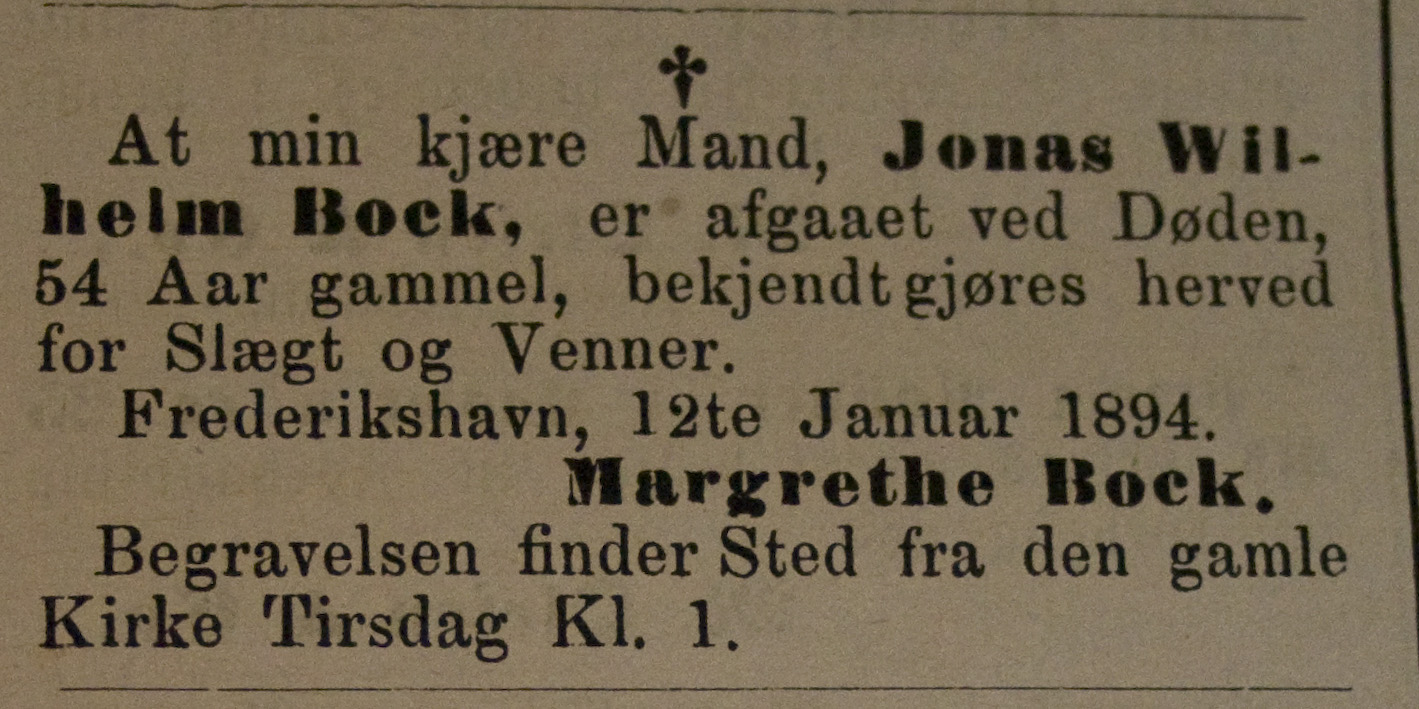 †

At min kjære Mand, Jonas Wilhelm Bock, er afgaaet ved Døden, 54 Aar gammel, bekjendtgjøres herved for Slægt og Venner.

Frederikshavn, 12te Januar 1894.

Margrethe Bock.

Begravelsen finder Sted fra den gamle Kirke Tirsdag Kl. 1.